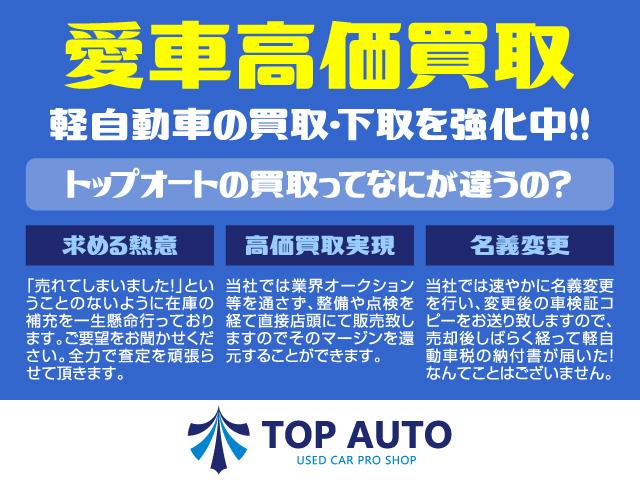 愛車高価買取

軽自動車の買取・下取を強化中!!

トップオートの買取ってなにが違うの?

求める熱意

「売れてしまいました!」ということのないように在庫の補充を一生懸命行っております。ご要望をお聞かせください。全力で査定を頑張らせて頂きます。

高価買取実現

当社では業界オークション等を通さず、整備や点検を経て直接店頭にて販売致しますのでそのマージンを還元することができます。

名義変更

当社では速やかに名義変更を行い、変更後の車検証コピーをお送り致しますので、売却後しばらく経って軽自動車税の納付書が届いた!なんてことはございません。

TOP AUTO
USED CAR PRO SHOP